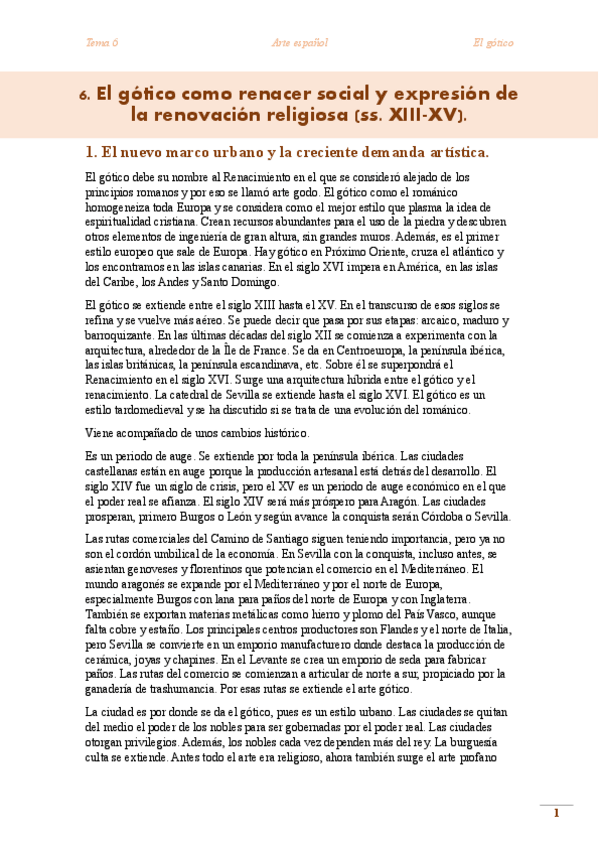 Tema 6 Arte español El gótico

6. El gótico como renacer social y expresión de la renovación religiosa (ss. XIII-XV).

1. El nuevo marco urbano y la creciente demanda artística.

El gótico debe su nombre al Renacimiento en el que se consideró alejado de los principios romanos y por eso se llamó arte godo. El gótico como el románico homogeneiza toda Europa y se considera como el mejor estilo que plasma la idea de espiritualidad cristiana. Crean recursos abundantes para el uso de la piedra y descubren otros elementos de ingeniería de gran altura, sin grandes muros. Además, es el primer estilo europeo que sale de Europa. Hay gótico en Próximo Oriente, cruza el atlántico y los encontramos en las islas canarias. En el siglo XVI impera en América, en las islas del Caribe, los Andes y Santo Domingo.

El gótico se extiende entre el siglo XIII hasta el XV. En el transcurso de esos siglos se refina y se vuelve más aéreo. Se puede decir que pasa por sus etapas: arcaico, maduro y barroquizante. En las últimas décadas del siglo XII se comienza a experimenta con la arquitectura, alrededor de la Île de France. Se da en Centroeuropa, la península ibérica, las islas británicas, la península escandinava, etc. Sobre él se superpondrá el Renacimiento en el siglo XVI. Surge una arquitectura híbrida entre el gótico y el renacimiento. La catedral de Sevilla se extiende hasta el siglo XVI. El gótico es un estilo tardomedieval y se ha discutido si se trata de una evolución del románico.

Viene acompañado de unos cambios histórico.

Es un periodo de auge. Se extiende por toda la península ibérica. Las ciudades castellanas están en auge porque la producción artesanal está detrás del desarrollo. El siglo XIV fue un siglo de crisis, pero el XV es un periodo de auge económico en el que el poder real se afianza. El siglo XIV será más próspero para Aragón. Las ciudades prosperan, primero Burgos o León y según avance la conquista serán Córdoba o Sevilla.

Las rutas comerciales del Camino de Santiago siguen teniendo importancia, pero ya no son el cordón umbilical de la economía. En Sevilla con la conquista, incluso antes, se asientan genoveses y florentinos que potencian el comercio en el Mediterráneo. El mundo aragonés se expande por el Mediterráneo y por el norte de Europa, especialmente Burgos con lana para paños del norte de Europa y con Inglaterra. También se exportan materias metálicas como hierro y plomo del País Vasco, aunque falta cobre y estaño. Los principales centros productores son Flandes y el norte de Italia, pero Sevilla se convierte en un emporio manufacturero donde destaca la producción de cerámica, joyas y chapines. En el Levante se crea un emporio de seda para fabricar paños. Las rutas del comercio se comienzan a articular de norte a sur, propiciado por la ganadería de trashumancia. Por esas rutas se extiende el arte gótico.

La ciudad es por donde se da el gótico, pues es un estilo urbano. Las ciudades se quitan del medio el poder de los nobles para ser gobernadas por el poder real. Las ciudades otorgan privilegios. Además, los nobles cada vez dependen más del rey. La burguesía culta se extiende. Antes todo el arte era religioso, ahora también surge el arte profano

1